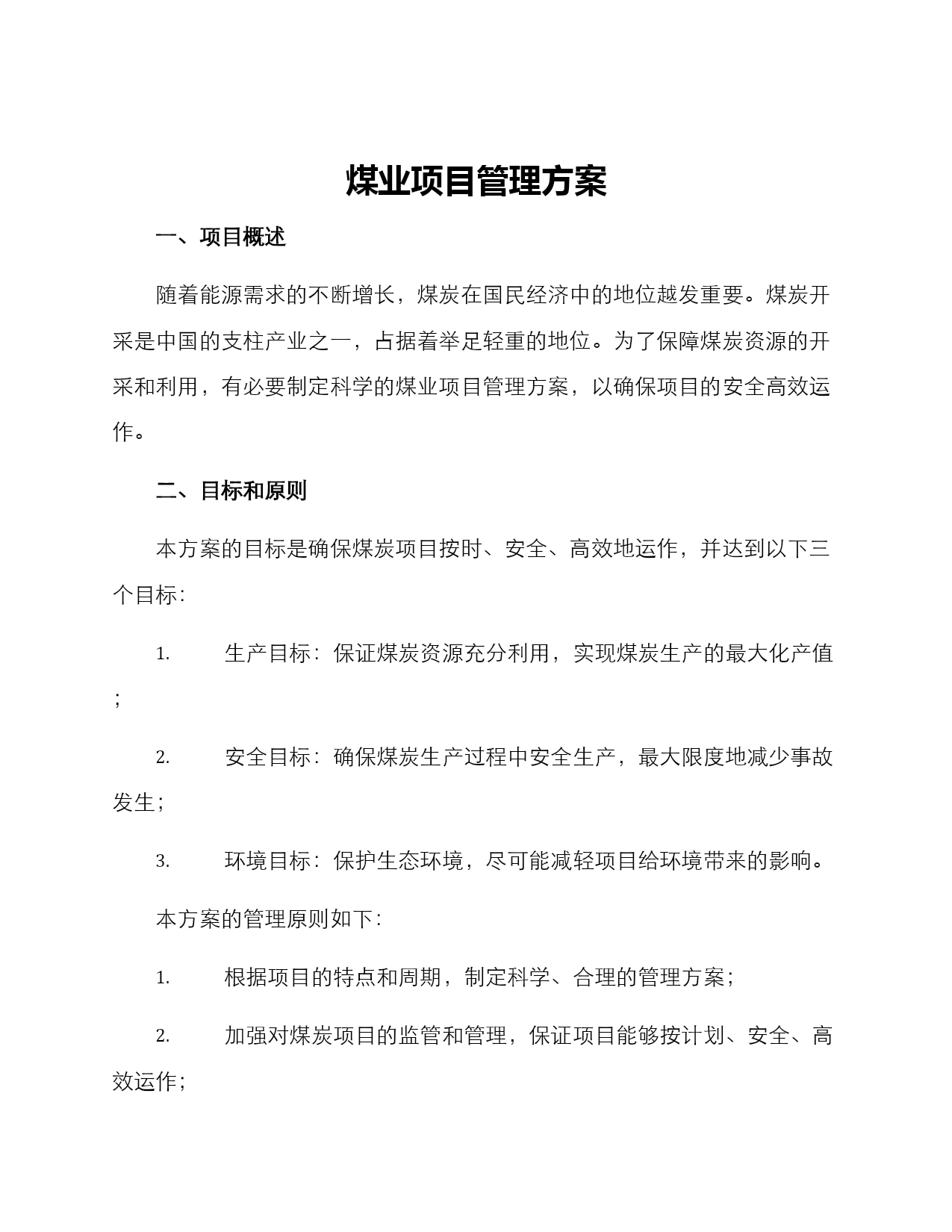 煤业项目管理方案

一、项目概述

随着能源需求的不断增长，煤炭在国民经济中的地位越发重要。煤炭开采是中国的支柱产业之一，占据着举足轻重的地位。为了保障煤炭资源的开采和利用，有必要制定科学的煤业项目管理方案，以确保项目的安全高效运作。

二、目标和原则

本方案的目标是确保煤炭项目按时、安全、高效地运作，并达到以下三个目标：

1. 生产目标：保证煤炭资源充分利用，实现煤炭生产的最大化产值；

2. 安全目标：确保煤炭生产过程中安全生产，最大限度地减少事故发生；

3. 环境目标：保护生态环境，尽可能减轻项目给环境带来的影响。

本方案的管理原则如下：

1. 根据项目的特点和周期，制定科学、合理的管理方案；

2. 加强对煤炭项目的监管和管理，保证项目能够按计划、安全、高效运作；